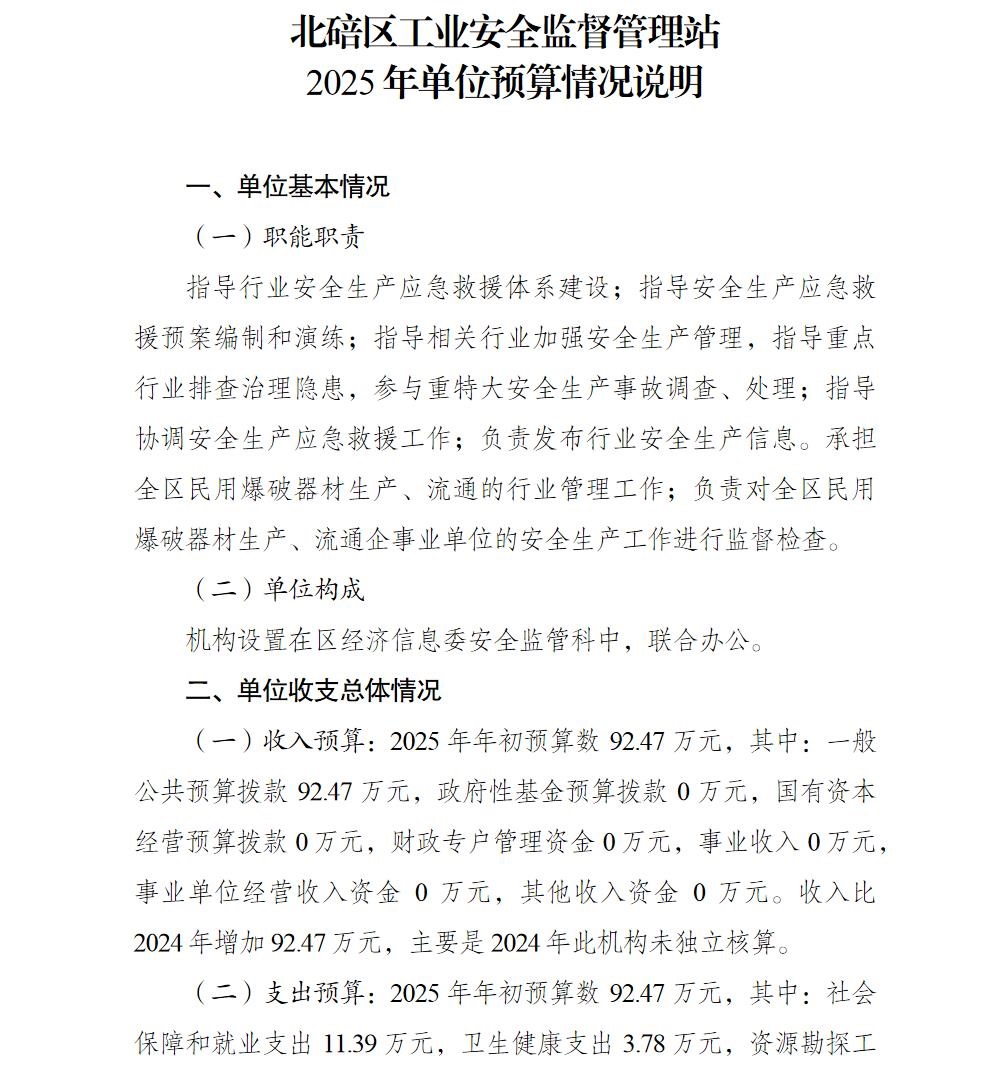 北碚区工业安全监督管理站
2025 年单位预算情况说明

一、单位基本情况

（一）职能职责

指导行业安全生产应急救援体系建设；指导安全生产应急救援预案编制和演练；指导相关行业加强安全生产管理，指导重点行业排查治理隐患，参与重特大安全生产事故调查、处理；指导协调安全生产应急救援工作；负责发布行业安全生产信息。承担全区民用爆破器材生产、流通的行业管理工作；负责对全区民用爆破器材生产、流通企事业单位的安全生产工作进行监督检查。

（二）单位构成

机构设置在区经济信息委安全监管科中，联合办公。

二、单位收支总体情况

（一）收入预算：2025 年年初预算数 92.47 万元，其中：一般公共预算拨款 92.47 万元，政府性基金预算拨款 0 万元，国有资本经营预算拨款 0 万元，财政专户管理资金 0 万元，事业收入 0 万元，事业单位经营收入资金 0 万元，其他收入资金 0 万元。收入比 2024 年增加 92.47 万元，主要是 2024 年此机构未独立核算。

（二）支出预算：2025 年年初预算数 92.47 万元，其中：社会保障和就业支出 11.39 万元，卫生健康支出 3.78 万元，资源勘探工